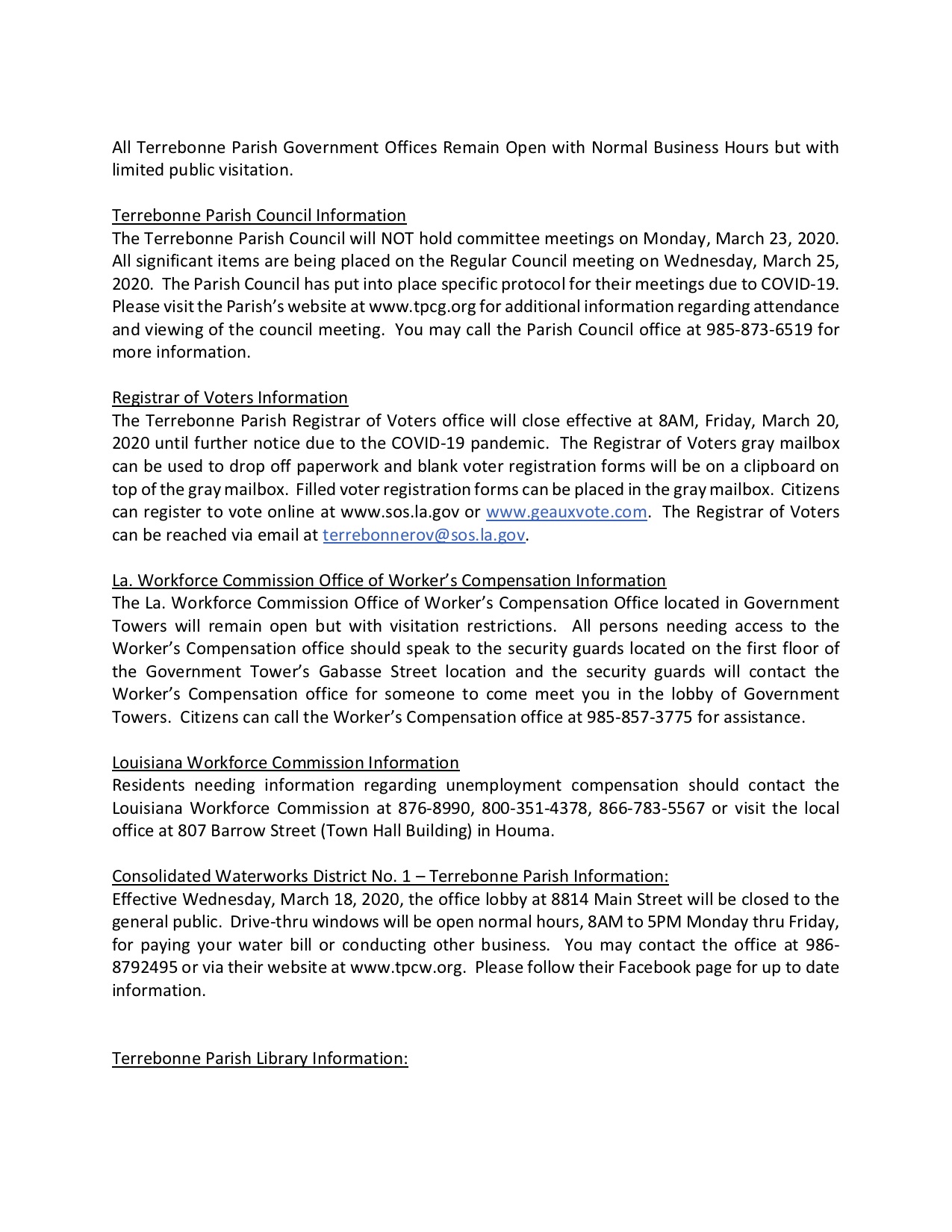 All Terrebonne Parish Government Offices Remain Open with Normal Business Hours but with limited public visitation.

Terrebonne Parish Council Information
The Terrebonne Parish Council will NOT hold committee meetings on Monday, March 23, 2020. All significant items are being placed on the Regular Council meeting on Wednesday, March 25, 2020. The Parish Council has put into place specific protocol for their meetings due to COVID-19. Please visit the Parish's website at www.tpcg.org for additional information regarding attendance and viewing of the council meeting. You may call the Parish Council office at 985-873-6519 for more information.

Registrar of Voters Information
The Terrebonne Parish Registrar of Voters office will close effective at 8AM, Friday, March 20, 2020 until further notice due to the COVID-19 pandemic. The Registrar of Voters gray mailbox can be used to drop off paperwork and blank voter registration forms will be on a clipboard on top of the gray mailbox. Filled voter registration forms can be placed in the gray mailbox. Citizens can register to vote online at www.sos.la.gov or www.geauxvote.com. The Registrar of Voters can be reached via email at terrebonnerov@sos.la.gov.

La. Workforce Commission Office of Worker's Compensation Information
The La. Workforce Commission Office of Worker's Compensation Office located in Government Towers will remain open but with visitation restrictions. All persons needing access to the Worker's Compensation office should speak to the security guards located on the first floor of the Government Tower's Gabasse Street location and the security guards will contact the Worker's Compensation office for someone to come meet you in the lobby of Government Towers. Citizens can call the Worker's Compensation office at 985-857-3775 for assistance.

Louisiana Workforce Commission Information
Residents needing information regarding unemployment compensation should contact the Louisiana Workforce Commission at 876-8990, 800-351-4378, 866-783-5567 or visit the local office at 807 Barrow Street (Town Hall Building) in Houma.

Consolidated Waterworks District No. 1 – Terrebonne Parish Information:
Effective Wednesday, March 18, 2020, the office lobby at 8814 Main Street will be closed to the general public. Drive-thru windows will be open normal hours, 8AM to 5PM Monday thru Friday, for paying your water bill or conducting other business. You may contact the office at 986-8792495 or via their website at www.tpcw.org. Please follow their Facebook page for up to date information.

Terrebonne Parish Library Information: